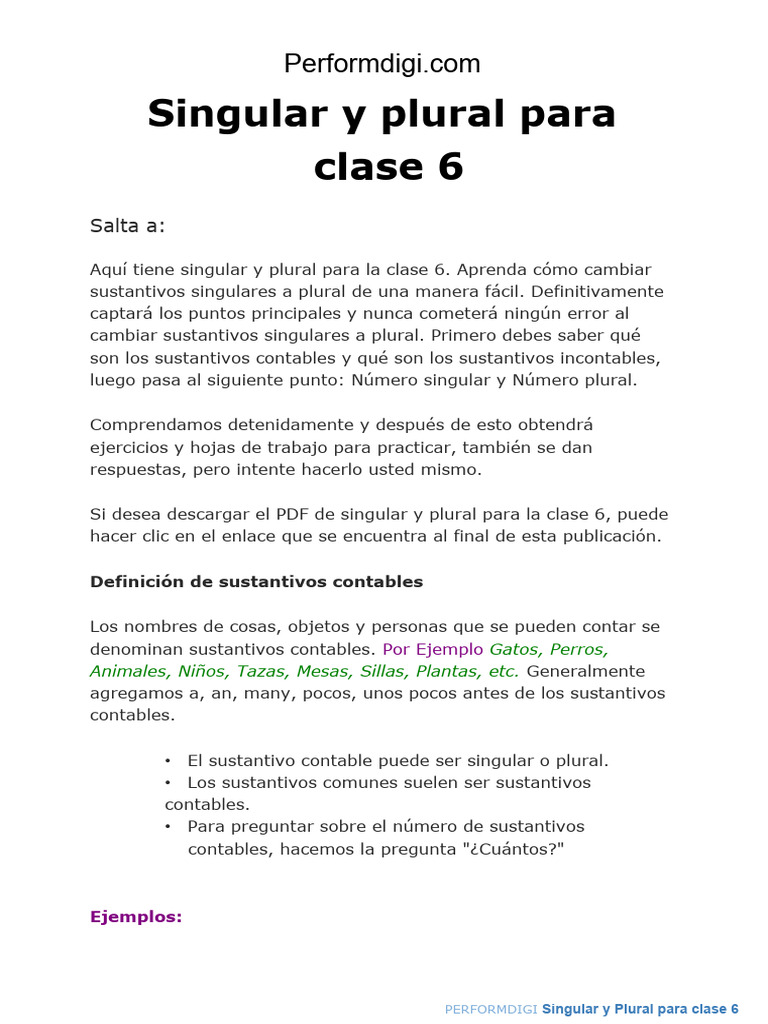 Performdigi.com

Singular y plural para clase 6

Salta a:

Aquí tiene singular y plural para la clase 6. Aprenda cómo cambiar sustantivos singulares a plural de una manera fácil. Definitivamente captará los puntos principales y nunca cometerá ningún error al cambiar sustantivos singulares a plural. Primero debes saber qué son los sustantivos contables y qué son los sustantivos incontables, luego pasa al siguiente punto: Número singular y Número plural.

Comprendamos detenidamente y después de esto obtendrá ejercicios y hojas de trabajo para practicar, también se dan respuestas, pero intente hacerlo usted mismo.

Si desea descargar el PDF de singular y plural para la clase 6, puede hacer clic en el enlace que se encuentra al final de esta publicación.

Definición de sustantivos contables

Los nombres de cosas, objetos y personas que se pueden contar se denominan sustantivos contables. Por Ejemplo Gatos, Perros, Animales, Niños, Tazas, Mesas, Sillas, Plantas, etc. Generalmente agregamos a, an, many, pocos, unos pocos antes de los sustantivos contables.

• El sustantivo contable puede ser singular o plural.
• Los sustantivos comunes suelen ser sustantivos contables.
• Para preguntar sobre el número de sustantivos contables, hacemos la pregunta "¿Cuántos?"

Ejemplos:

PERFORMDIGI Singular y Plural para clase 6